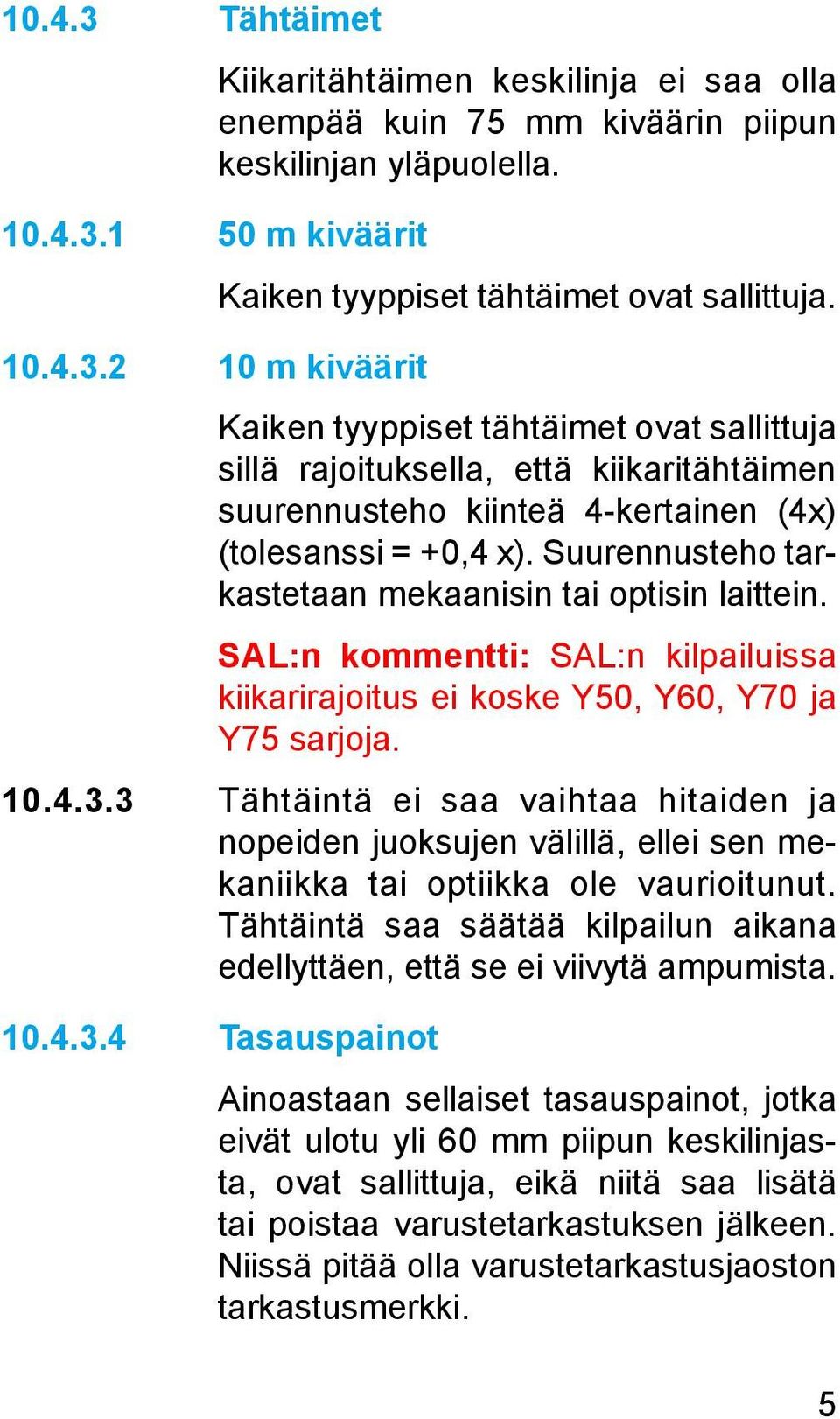 10.4.3 Tähtäimet

Kiikaritähtäimen keskilinja ei saa olla enempää kuin 75 mm kiväärin piipun keskilinjan yläpuolella.

10.4.3.1 50 m kiväärit

Kaiken tyyppiset tähtäimet ovat sallittuja.

10.4.3.2 10 m kiväärit

Kaiken tyyppiset tähtäimet ovat sallittuja sillä rajoituksella, että kiikaritähtäimen suurennusteho kiinteä 4-kertainen (4x) (tolesanssi = +0,4 x). Suurennusteho tarkastetaan mekaanisin tai optisin laittein.

SAL:n kommentti: SAL:n kilpailuissa kiikarirajoitus ei koske Y50, Y60, Y70 ja Y75 sarjoja.

10.4.3.3 Tähtäintä ei saa vaihtaa hitaiden ja nopeiden juoksujen välillä, ellei sen mekaniikka tai optiikka ole vaurioitunut. Tähtäintä saa säätää kilpailun aikana edellyttäen, että se ei viivytä ampumista.

10.4.3.4 Tasauspainot

Ainoastaan sellaiset tasauspainot, jotka eivät ulotu yli 60 mm piipun keskilinjasta, ovat sallittuja, eikä niitä saa lisätä tai poistaa varustetarkastuksen jälkeen. Niissä pitää olla varustetarkastusjaoston tarkastusmerkki.

5